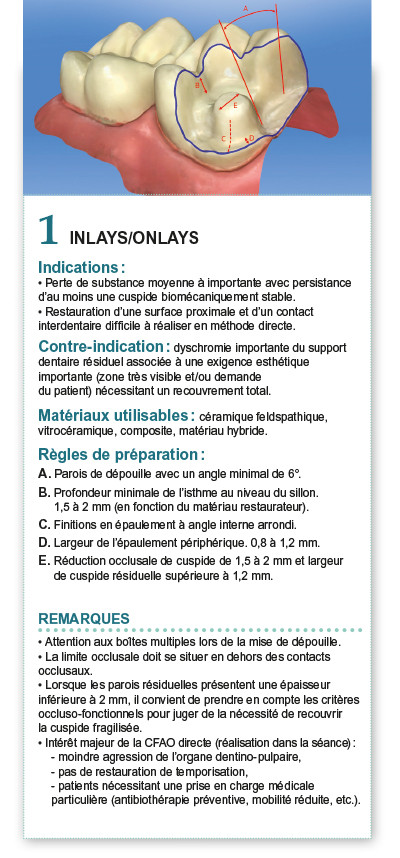 A
B
E
C
D

1 INLAYS/ONLAYS

Indications :
• Perte de substance moyenne à importante avec persistance d'au moins une cuspide biomécaniquement stable.
• Restauration d'une surface proximale et d'un contact interdentaire difficile à réaliser en méthode directe.

Contre-indication : dyschromie importante du support dentaire résiduel associée à une exigence esthétique importante (zone très visible et/ou demande du patient) nécessitant un recouvrement total.

Matériaux utilisables : céramique feldspathique, vitrocéramique, composite, matériau hybride.

Règles de préparation :
A. Parois de dépouille avec un angle minimal de 6°.
B. Profondeur minimale de l'isthme au niveau du sillon. 1,5 à 2 mm (en fonction du matériau restaurateur).
C. Finitions en épaulement à angle interne arrondi.
D. Largeur de l'épaulement périphérique. 0,8 à 1,2 mm.
E. Réduction occlusale de cuspide de 1,5 à 2 mm et largeur de cuspide résiduelle supérieure à 1,2 mm.

REMARQUES
• Attention aux boîtes multiples lors de la mise de dépouille.
• La limite occlusale doit se situer en dehors des contacts occlusaux.
• Lorsque les parois résiduelles présentent une épaisseur inférieure à 2 mm, il convient de prendre en compte les critères occluso-fonctionnels pour juger de la nécessité de recouvrir la cuspide fragilisée.
• Intérêt majeur de la CFAO directe (réalisation dans la séance) :
- moindre agression de l'organe dentino-pulpaire,
- pas de restauration de temporisation,
- patients nécessitant une prise en charge médicale particulière (antibiothérapie préventive, mobilité réduite, etc.).